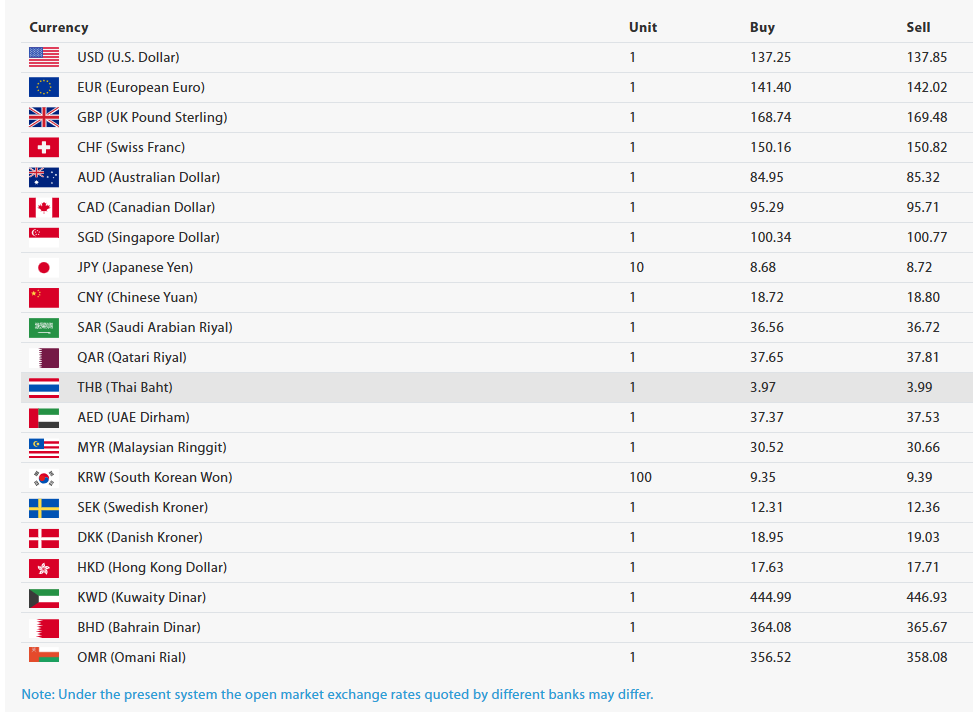 | Currency | Unit | Buy | Sell |
|---|---|---|---|
| USD (U.S. Dollar) | 1 | 137.25 | 137.85 |
| EUR (European Euro) | 1 | 141.40 | 142.02 |
| GBP (UK Pound Sterling) | 1 | 168.74 | 169.48 |
| CHF (Swiss Franc) | 1 | 150.16 | 150.82 |
| AUD (Australian Dollar) | 1 | 84.95 | 85.32 |
| CAD (Canadian Dollar) | 1 | 95.29 | 95.71 |
| SGD (Singapore Dollar) | 1 | 100.34 | 100.77 |
| JPY (Japanese Yen) | 10 | 8.68 | 8.72 |
| CNY (Chinese Yuan) | 1 | 18.72 | 18.80 |
| SAR (Saudi Arabian Riyal) | 1 | 36.56 | 36.72 |
| QAR (Qatari Riyal) | 1 | 37.65 | 37.81 |
| THB (Thai Baht) | 1 | 3.97 | 3.99 |
| AED (UAE Dirham) | 1 | 37.37 | 37.53 |
| MYR (Malaysian Ringgit) | 1 | 30.52 | 30.66 |
| KRW (South Korean Won) | 100 | 9.35 | 9.39 |
| SEK (Swedish Kroner) | 1 | 12.31 | 12.36 |
| DKK (Danish Kroner) | 1 | 18.95 | 19.03 |
| HKD (Hong Kong Dollar) | 1 | 17.63 | 17.71 |
| KWD (Kuwaity Dinar) | 1 | 444.99 | 446.93 |
| BHD (Bahrain Dinar) | 1 | 364.08 | 365.67 |
| OMR (Omani Rial) | 1 | 356.52 | 358.08 |

Note: Under the present system the open market exchange rates quoted by different banks may differ.